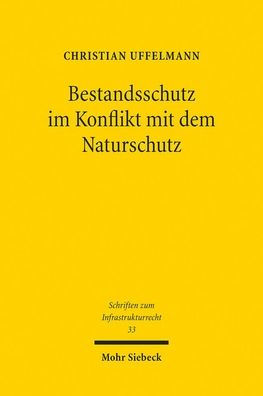 CHRISTIAN UFFELMANN

Bestandsschutz im Konflikt mit dem Naturschutz

Schriften zum Infrastrukturrecht
33

Mohr Siebeck